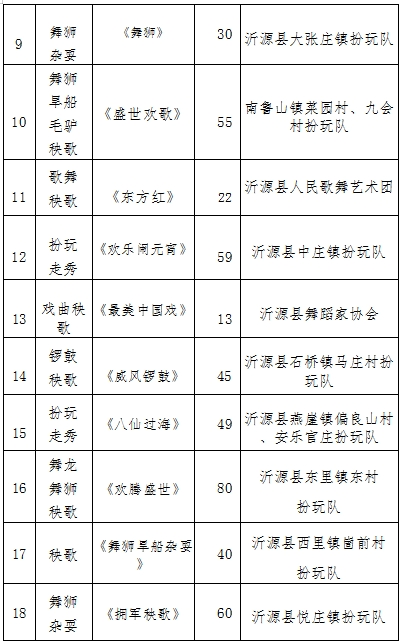 | 9 | 舞狮杂耍 | 《舞狮》 | 30 | 沂源县大张庄镇扮玩队 |
|---|---|---|---|---|
| 10 | 舞狮旱船毛驴秧歌 | 《盛世欢歌》 | 55 | 南鲁山镇菜园村、九会村扮玩队 |
| 11 | 歌舞秧歌 | 《东方红》 | 22 | 沂源县人民歌舞艺术团 |
| 12 | 扮玩走秀 | 《欢乐闹元宵》 | 59 | 沂源县中庄镇扮玩队 |
| 13 | 戏曲秧歌 | 《最美中国戏》 | 13 | 沂源县舞蹈家协会 |
| 14 | 锣鼓秧歌 | 《威风锣鼓》 | 45 | 沂源县石桥镇马庄村扮玩队 |
| 15 | 扮玩走秀 | 《八仙过海》 | 49 | 沂源县燕崖镇偏良山村、安乐官庄扮玩队 |
| 16 | 舞龙舞狮秧歌 | 《欢腾盛世》 | 80 | 沂源县东里镇东村扮玩队 |
| 17 | 秧歌 | 《舞狮旱船杂耍》 | 40 | 沂源县西里镇崮前村扮玩队 |
| 18 | 舞狮杂耍 | 《拥军秧歌》 | 60 | 沂源县悦庄镇扮玩队 |